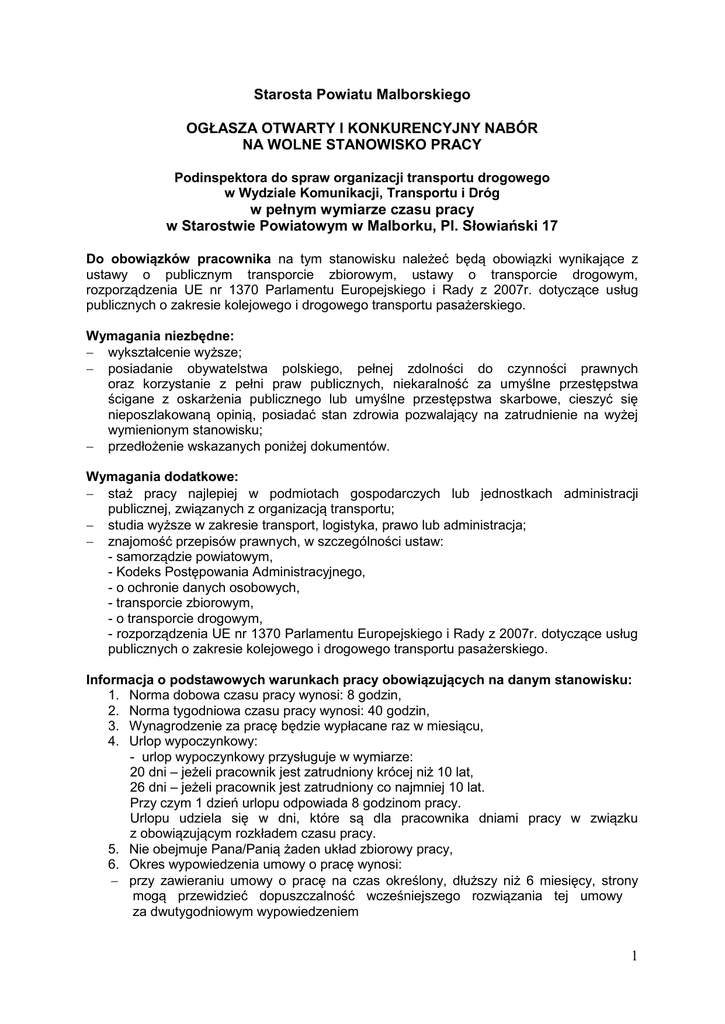 Starosta Powiatu Malborskiego

OGŁASZA OTWARTY I KONKURENCYJNY NABÓR
NA WOLNE STANOWISKO PRACY

Podinspektora do spraw organizacji transportu drogowego
w Wydziale Komunikacji, Transportu i Dróg
w pełnym wymiarze czasu pracy
w Starostwie Powiatowym w Malborku, Pl. Słowiański 17

Do obowiązków pracownika na tym stanowisku należeć będą obowiązki wynikające z ustawy o publicznym transporcie zbiorowym, ustawy o transporcie drogowym, rozporządzenia UE nr 1370 Parlamentu Europejskiego i Rady z 2007r. dotyczące usług publicznych o zakresie kolejowego i drogowego transportu pasażerskiego.

Wymagania niezbędne:
– wykształcenie wyższe;
– posiadanie obywatelstwa polskiego, pełnej zdolności do czynności prawnych oraz korzystanie z pełni praw publicznych, niekaralność za umyślne przestępstwa ścigane z oskarżenia publicznego lub umyślne przestępstwa skarbowe, cieszyć się nieposzlakowaną opinią, posiadać stan zdrowia pozwalający na zatrudnienie na wyżej wymienionym stanowisku;
– przedłożenie wskazanych poniżej dokumentów.

Wymagania dodatkowe:
– staż pracy najlepiej w podmiotach gospodarczych lub jednostkach administracji publicznej, związanych z organizacją transportu;
– studia wyższe w zakresie transport, logistyka, prawo lub administracja;
– znajomość przepisów prawnych, w szczególności ustaw:
- samorządzie powiatowym,
- Kodeks Postępowania Administracyjnego,
- o ochronie danych osobowych,
- transporcie zbiorowym,
- o transporcie drogowym,
- rozporządzenia UE nr 1370 Parlamentu Europejskiego i Rady z 2007r. dotyczące usług publicznych o zakresie kolejowego i drogowego transportu pasażerskiego.

Informacja o podstawowych warunkach pracy obowiązujących na danym stanowisku:
1. Norma dobowa czasu pracy wynosi: 8 godzin,
2. Norma tygodniowa czasu pracy wynosi: 40 godzin,
3. Wynagrodzenie za pracę będzie wypłacane raz w miesiącu,
4. Urlop wypoczynkowy:
- urlop wypoczynkowy przysługuje w wymiarze:
20 dni – jeżeli pracownik jest zatrudniony krócej niż 10 lat,
26 dni – jeżeli pracownik jest zatrudniony co najmniej 10 lat.
Przy czym 1 dzień urlopu odpowiada 8 godzinom pracy.
Urlopu udziela się w dni, które są dla pracownika dniami pracy w związku z obowiązującym rozkładem czasu pracy.
5. Nie obejmuje Pana/Panią żaden układ zbiorowy pracy,
6. Okres wypowiedzenia umowy o pracę wynosi:
– przy zawieraniu umowy o pracę na czas określony, dłuższy niż 6 miesięcy, strony mogą przewidzieć dopuszczalność wcześniejszego rozwiązania tej umowy za dwutygodniowym wypowiedzeniem

1